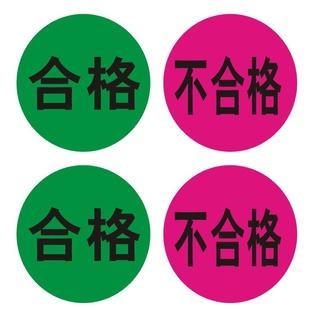 合格

不合格

合格

不合格